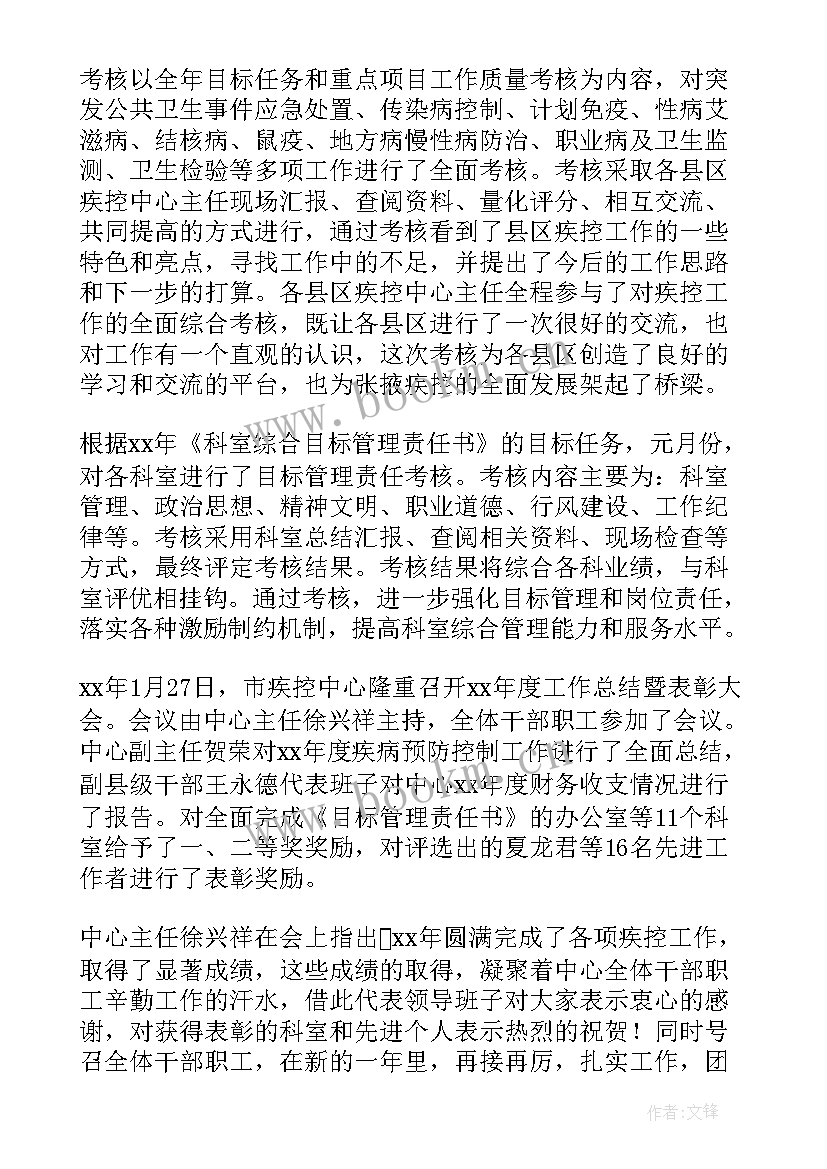 考核以全年目标任务和重点项目工作质量考核为内容，对突发公共卫生事件应急处置、传染病控制、计划免疫、性病艾滋病、结核病、鼠疫、地方病慢性病防治、职业病及卫生监测、卫生检验等多项工作进行了全面考核。考核采取各县区疾控中心主任现场汇报、查阅资料、量化评分、相互交流、共同提高的方式进行，通过考核看到了县区疾控工作的一些特色和亮点，寻找工作中的不足，并提出了今后的工作思路和下一步的打算。各县区疾控中心主任全程参与了对疾控工作的全面综合考核，既让各县区进行了一次很好的交流，也对工作有一个直观的认识，这次考核为各县区创造了良好的学习和交流的平台，也为张掖疾控的全面发展架起了桥梁。

根据xx年《科室综合目标管理责任书》的目标任务，元月份，对各科室进行了目标管理责任考核。考核内容主要为：科室管理、政治思想、精神文明、职业道德、行风建设、工作纪律等。考核采用科室总结汇报、查阅相关资料、现场检查等方式，最终评定考核结果。考核结果将综合各科业绩，与科室评优相挂钩。通过考核，进一步强化目标管理和岗位责任，落实各种激励制约机制，提高科室综合管理能力和服务水平。

xx年1月27日，市疾控中心隆重召开xx年度工作总结暨表彰大会。会议由中心主任徐兴祥主持，全体干部职工参加了会议。中心副主任贺荣对xx年度疾病预防控制工作进行了全面总结，副县级干部王永德代表班子对中心xx年度财务收支情况进行了报告。对全面完成《目标管理责任书》的办公室等11个科室给予了一、二等奖奖励，对评选出的夏龙君等16名先进工作者进行了表彰奖励。

中心主任徐兴祥在会上指出xx年圆满完成了各项疾控工作，取得了显著成绩，这些成绩的取得，凝聚着中心全体干部职工辛勤工作的汗水，借此代表领导班子对大家表示衷心的感谢，对获得表彰的科室和先进个人表示热烈的祝贺！同时号召全体干部职工，在新的一年里，再接再厉，扎实工作，团

作者：文锋